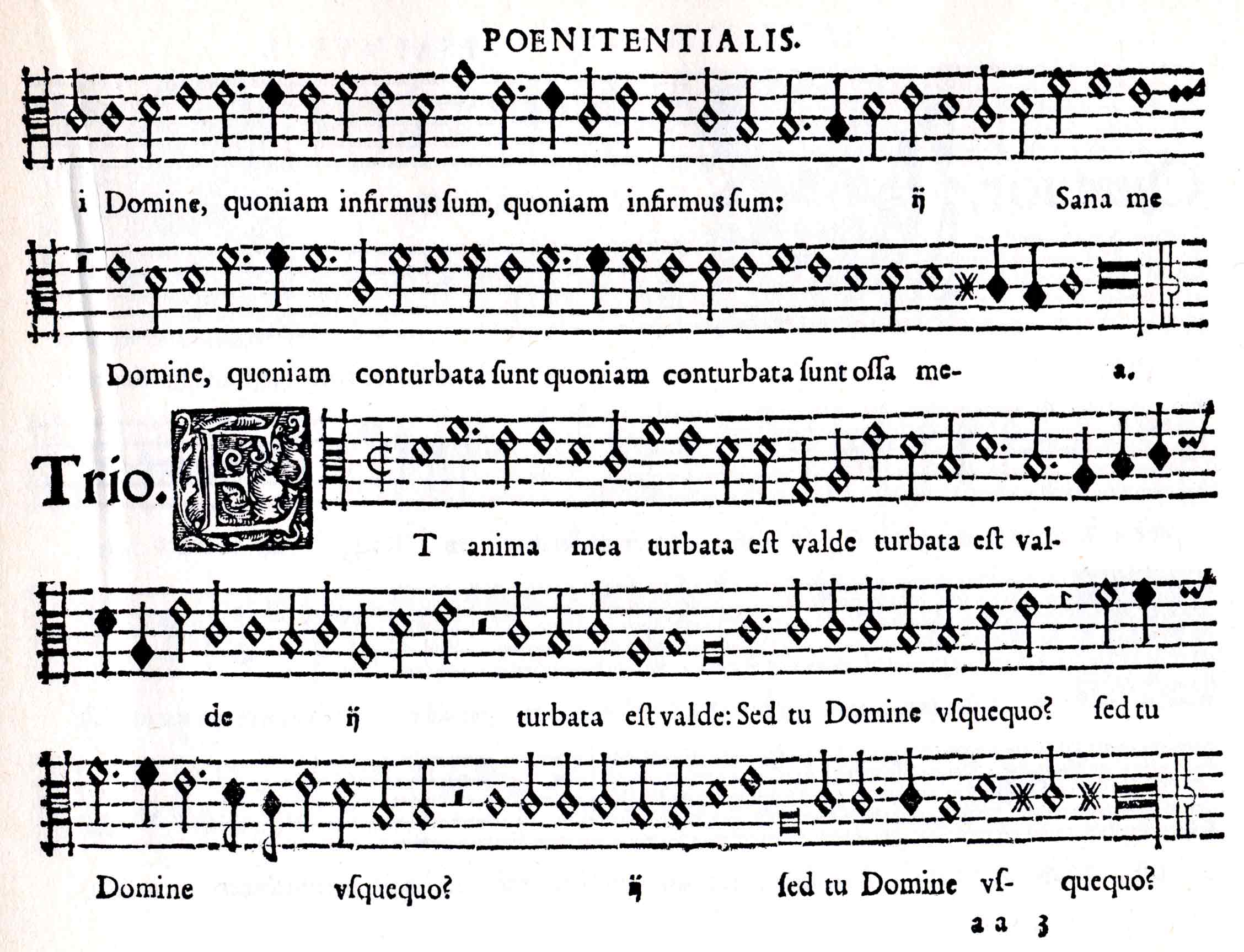 POENITENTIALIS.

i Domine, quoniam infirmus ſum, quoniam infirmus ſum: ij Sana me

Domine, quoniam conturbata ſunt quoniam conturbata ſunt oſſa me- a.

Trio. E T anima mea turbata eſt valde turbata eſt val-

de ij turbata eſt valde: Sed tu Domine vſquequo? ſed tu

Domine vſquequo? ij ſed tu Domine vſ- quequo?

a a 3